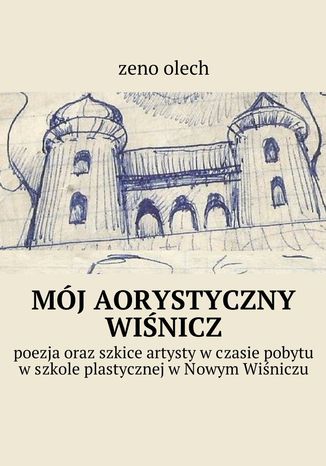 zeno olech

MÓJ AORYSTYCZNY WIŚNICZ

poezja oraz szkice artysty w czasie pobytu w szkole plastycznej w Nowym Wiśniczu